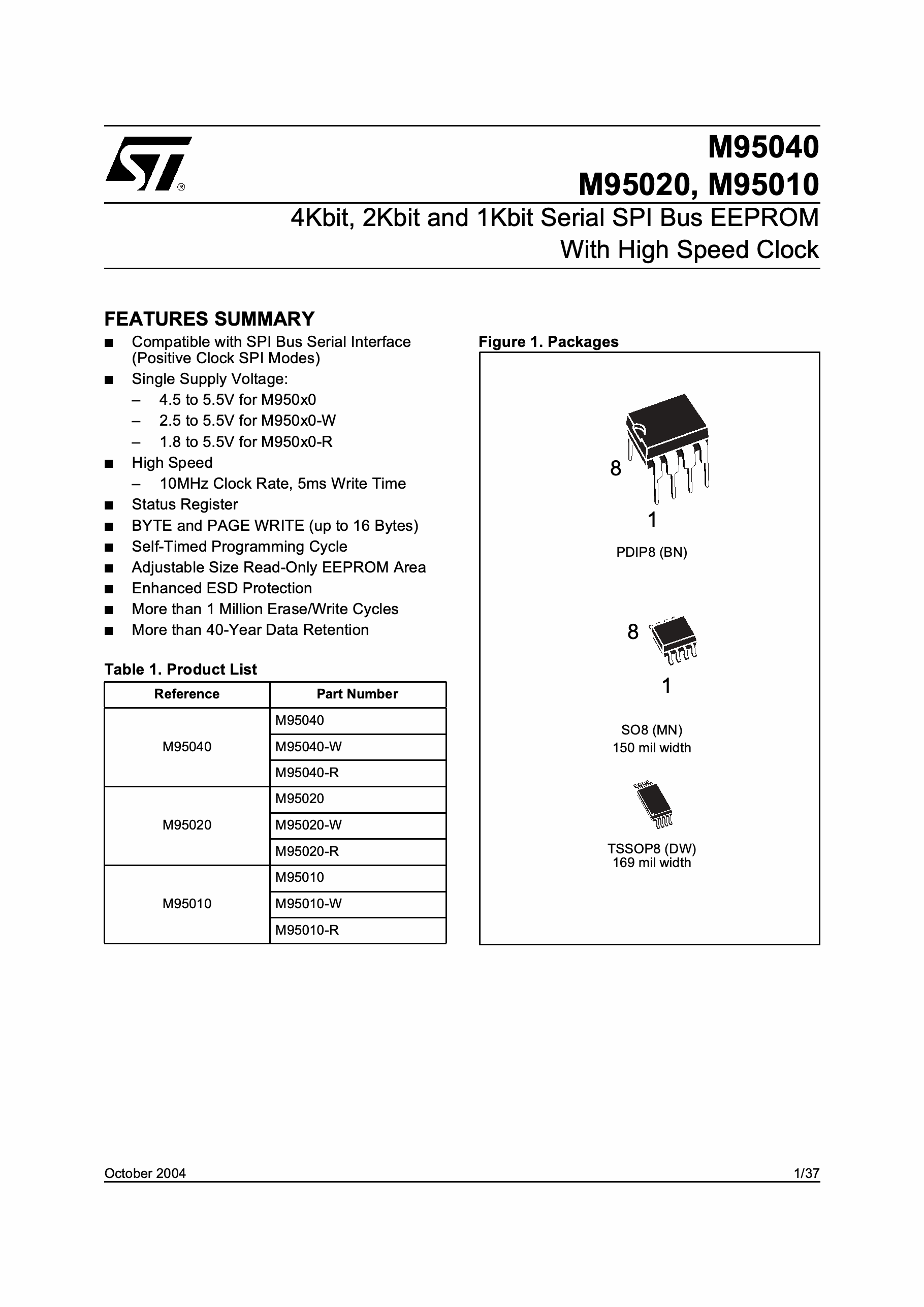 ST®

M95040
M95020, M95010

4Kbit, 2Kbit and 1Kbit Serial SPI Bus EEPROM
With High Speed Clock

FEATURES SUMMARY

■ Compatible with SPI Bus Serial Interface (Positive Clock SPI Modes)
■ Single Supply Voltage:
– 4.5 to 5.5V for M950x0
– 2.5 to 5.5V for M950x0-W
– 1.8 to 5.5V for M950x0-R
■ High Speed
– 10MHz Clock Rate, 5ms Write Time
■ Status Register
■ BYTE and PAGE WRITE (up to 16 Bytes)
■ Self-Timed Programming Cycle
■ Adjustable Size Read-Only EEPROM Area
■ Enhanced ESD Protection
■ More than 1 Million Erase/Write Cycles
■ More than 40-Year Data Retention

Table 1. Product List

| Reference | Part Number |
|---|---|
| M95040 | M95040 |
| | M95040-W |
| | M95040-R |
| M95020 | M95020 |
| | M95020-W |
| | M95020-R |
| M95010 | M95010 |
| | M95010-W |
| | M95010-R |

Figure 1. Packages

8
1
PDIP8 (BN)

8
1
SO8 (MN)
150 mil width

TSSOP8 (DW)
169 mil width

October 2004 1/37